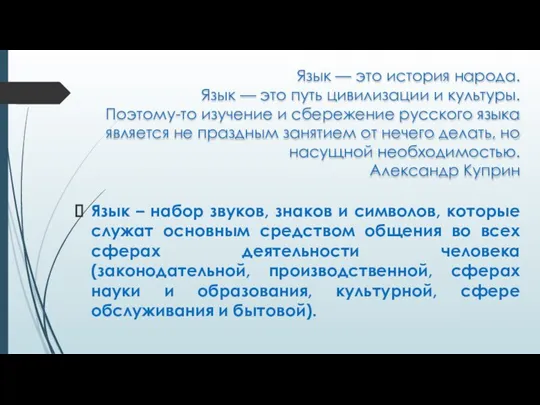 Язык — это история народа.
Язык — это путь цивилизации и культуры.
Поэтому-то изучение и сбережение русского языка является не праздным занятием от нечего делать, но насущной необходимостью.
Александр Куприн

Язык – набор звуков, знаков и символов, которые служат основным средством общения во всех сферах деятельности человека (законодательной, производственной, сферах науки и образования, культурной, сфере обслуживания и бытовой).